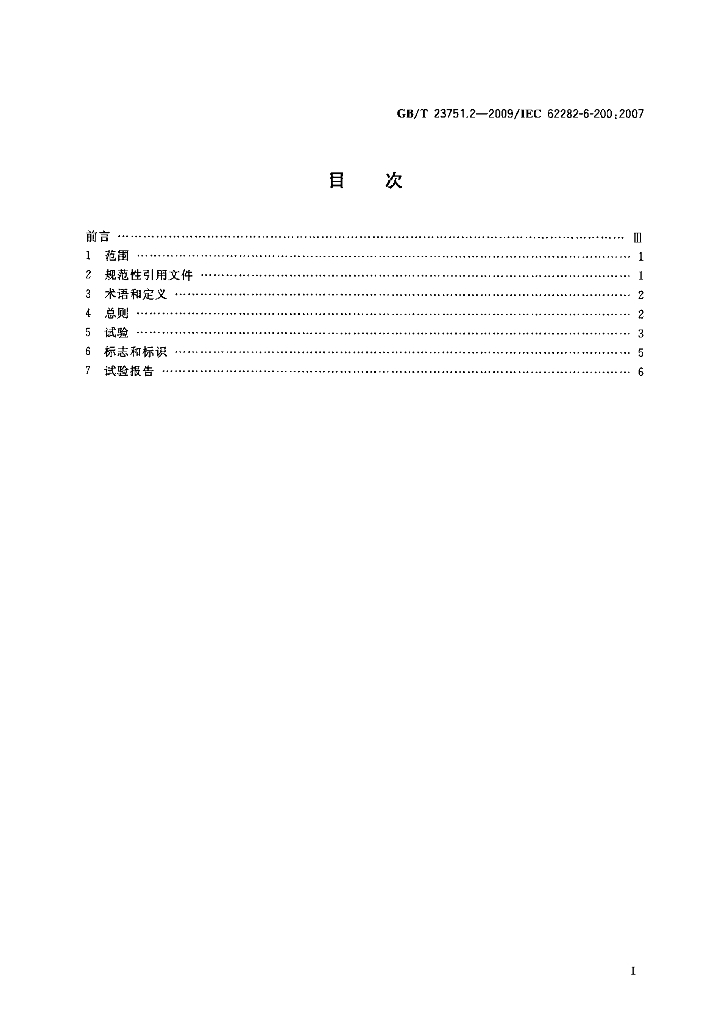 GB/T 23751.2—2009/IEC 62282-6-200:2007

目 次

前言 Ⅲ
1 范围 1
2 规范性引用文件 1
3 术语和定义 2
4 总则 2
5 试验 3
6 标志和标识 5
7 试验报告 6

I